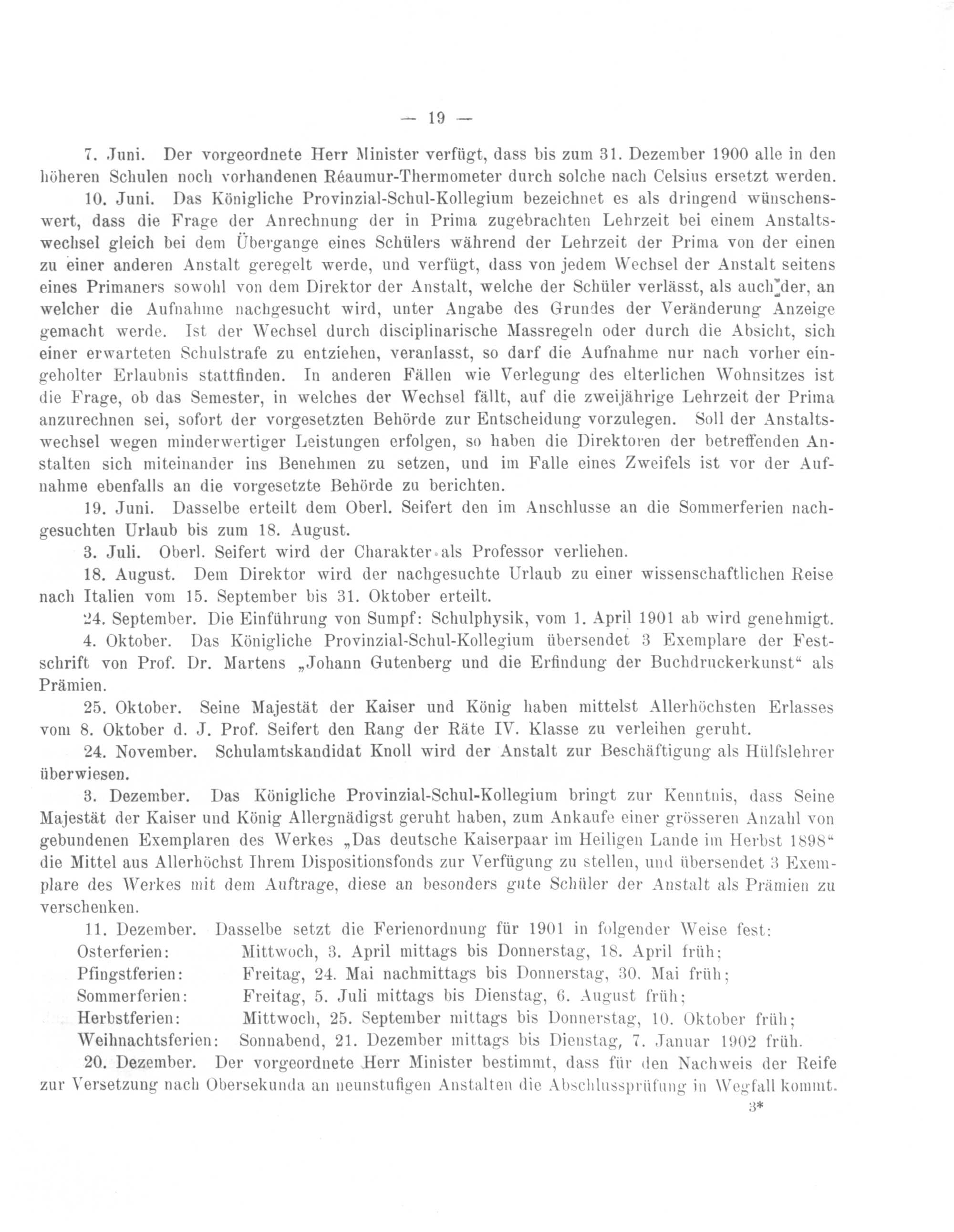 — 19 —

7. Juni. Der vorgeordnete Herr Minister verfügt, dass bis zum 31. Dezember 1900 alle in den höheren Schulen noch vorhandenen Réaumur-Thermometer durch solche nach Celsius ersetzt werden.

10. Juni. Das Königliche Provinzial-Schul-Kollegium bezeichnet es als dringend wünschenswert, dass die Frage der Anrechnung der in Prima zugebrachten Lehrzeit bei einem Anstaltswechsel gleich bei dem Übergange eines Schülers während der Lehrzeit der Prima von der einen zu einer anderen Anstalt geregelt werde, und verfügt, dass von jedem Wechsel der Anstalt seitens eines Primaners sowohl von dem Direktor der Anstalt, welche der Schüler verlässt, als auch der, an welcher die Aufnahme nachgesucht wird, unter Angabe des Grundes der Veränderung Anzeige gemacht werde. Ist der Wechsel durch disciplinarische Massregeln oder durch die Absicht, sich einer erwarteten Schulstrafe zu entziehen, veranlasst, so darf die Aufnahme nur nach vorher eingeholter Erlaubnis stattfinden. In anderen Fällen wie Verlegung des elterlichen Wohnsitzes ist die Frage, ob das Semester, in welches der Wechsel fällt, auf die zweijährige Lehrzeit der Prima anzurechnen sei, sofort der vorgesetzten Behörde zur Entscheidung vorzulegen. Soll der Anstaltswechsel wegen minderwertiger Leistungen erfolgen, so haben die Direktoren der betreffenden Anstalten sich miteinander ins Benehmen zu setzen, und im Falle eines Zweifels ist vor der Aufnahme ebenfalls an die vorgesetzte Behörde zu berichten.

19. Juni. Dasselbe erteilt dem Oberl. Seifert den im Anschlusse an die Sommerferien nachgesuchten Urlaub bis zum 18. August.

3. Juli. Oberl. Seifert wird der Charakter als Professor verliehen.

18. August. Dem Direktor wird der nachgesuchte Urlaub zu einer wissenschaftlichen Reise nach Italien vom 15. September bis 31. Oktober erteilt.

24. September. Die Einführung von Sumpf: Schulphysik, vom 1. April 1901 ab wird genehmigt.

4. Oktober. Das Königliche Provinzial-Schul-Kollegium übersendet 3 Exemplare der Festschrift von Prof. Dr. Martens „Johann Gutenberg und die Erfindung der Buchdruckerkunst“ als Prämien.

25. Oktober. Seine Majestät der Kaiser und König haben mittelst Allerhöchsten Erlasses vom 8. Oktober d. J. Prof. Seifert den Rang der Räte IV. Klasse zu verleihen geruht.

24. November. Schulamtskandidat Knoll wird der Anstalt zur Beschäftigung als Hülfslehrer überwiesen.

3. Dezember. Das Königliche Provinzial-Schul-Kollegium bringt zur Kenntnis, dass Seine Majestät der Kaiser und König Allergnädigst geruht haben, zum Ankaufe einer grösseren Anzahl von gebundenen Exemplaren des Werkes „Das deutsche Kaiserpaar im Heiligen Lande im Herbst 1898“ die Mittel aus Allerhöchst Ihrem Dispositionsfonds zur Verfügung zu stellen, und übersendet 3 Exemplare des Werkes mit dem Auftrage, diese an besonders gute Schüler der Anstalt als Prämien zu verschenken.

11. Dezember. Dasselbe setzt die Ferienordnung für 1901 in folgender Weise fest:
Osterferien: Mittwoch, 3. April mittags bis Donnerstag, 18. April früh;
Pfingstferien: Freitag, 24. Mai nachmittags bis Donnerstag, 30. Mai früh;
Sommerferien: Freitag, 5. Juli mittags bis Dienstag, 6. August früh;
Herbstferien: Mittwoch, 25. September mittags bis Donnerstag, 10. Oktober früh;
Weihnachtsferien: Sonnabend, 21. Dezember mittags bis Dienstag, 7. Januar 1902 früh.

20. Dezember. Der vorgeordnete Herr Minister bestimmt, dass für den Nachweis der Reife zur Versetzung nach Obersekunda an neunstufigen Anstalten die Abschlussprüfung in Wegfall kommt.

3*